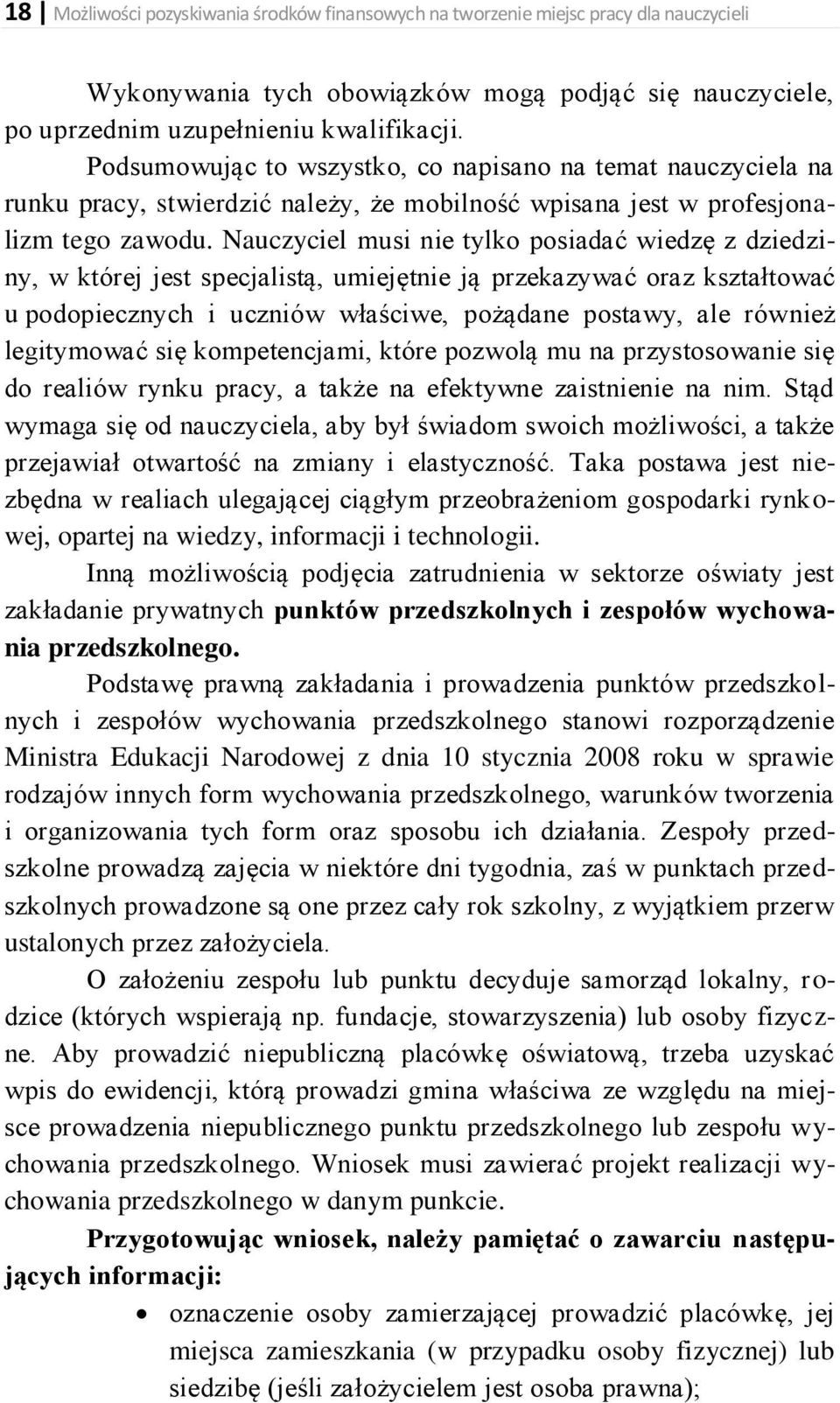 18 Możliwości pozyskiwania środków finansowych na tworzenie miejsc pracy dla nauczycieli

Wykonywania tych obowiązków mogą podjąć się nauczyciele, po uprzednim uzupełnieniu kwalifikacji.

Podsumowując to wszystko, co napisano na temat nauczyciela na runku pracy, stwierdzić należy, że mobilność wpisana jest w profesjonalizm tego zawodu. Nauczyciel musi nie tylko posiadać wiedzę z dziedziny, w której jest specjalistą, umiejętnie ją przekazywać oraz kształtować u podopiecznych i uczniów właściwe, pożądane postawy, ale również legitymować się kompetencjami, które pozwolą mu na przystosowanie się do realiów rynku pracy, a także na efektywne zaistnienie na nim. Stąd wymaga się od nauczyciela, aby był świadom swoich możliwości, a także przejawiał otwartość na zmiany i elastyczność. Taka postawa jest niezbędna w realiach ulegającej ciągłym przeobrażeniom gospodarki rynkowej, opartej na wiedzy, informacji i technologii.

Inną możliwością podjęcia zatrudnienia w sektorze oświaty jest zakładanie prywatnych punktów przedszkolnych i zespołów wychowania przedszkolnego.

Podstawę prawną zakładania i prowadzenia punktów przedszkolnych i zespołów wychowania przedszkolnego stanowi rozporządzenie Ministra Edukacji Narodowej z dnia 10 stycznia 2008 roku w sprawie rodzajów innych form wychowania przedszkolnego, warunków tworzenia i organizowania tych form oraz sposobu ich działania. Zespoły przedszkolne prowadzą zajęcia w niektóre dni tygodnia, zaś w punktach przedszkolnych prowadzone są one przez cały rok szkolny, z wyjątkiem przerw ustalonych przez założyciela.

O założeniu zespołu lub punktu decyduje samorząd lokalny, rodzice (których wspierają np. fundacje, stowarzyszenia) lub osoby fizyczne. Aby prowadzić niepubliczną placówkę oświatową, trzeba uzyskać wpis do ewidencji, którą prowadzi gmina właściwa ze względu na miejsce prowadzenia niepublicznego punktu przedszkolnego lub zespołu wychowania przedszkolnego. Wniosek musi zawierać projekt realizacji wychowania przedszkolnego w danym punkcie.

Przygotowując wniosek, należy pamiętać o zawarciu następujących informacji:

• oznaczenie osoby zamierzającej prowadzić placówkę, jej miejsca zamieszkania (w przypadku osoby fizycznej) lub siedzibę (jeśli założycielem jest osoba prawna);